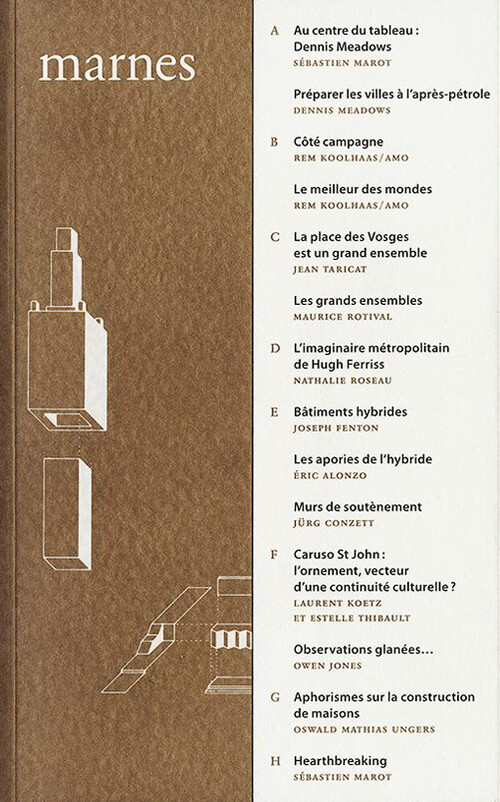 marnes

A Au centre du tableau : Dennis Meadows
SÉBASTIEN MAROT

Préparer les villes à l'après-pétrole
DENNIS MEADOWS

B Côté campagne
REM KOOLHAAS/AMO

Le meilleur des mondes
REM KOOLHAAS/AMO

C La place des Vosges est un grand ensemble
JEAN TARICAT

Les grands ensembles
MAURICE ROTIVAL

D L'imaginaire métropolitain de Hugh Ferriss
NATHALIE ROSEAU

E Bâtiments hybrides
JOSEPH FENTON

Les apories de l'hybride
ÉRIC ALONZO

Murs de soutènement
JÜRG CONZETT

F Caruso St John : l'ornement, vecteur d'une continuité culturelle ?
LAURENT KOETZ ET ESTELLE THIBAULT

Observations glanées…
OWEN JONES

G Aphorismes sur la construction de maisons
OSWALD MATHIAS UNGERS

H Hearthbreaking
SÉBASTIEN MAROT